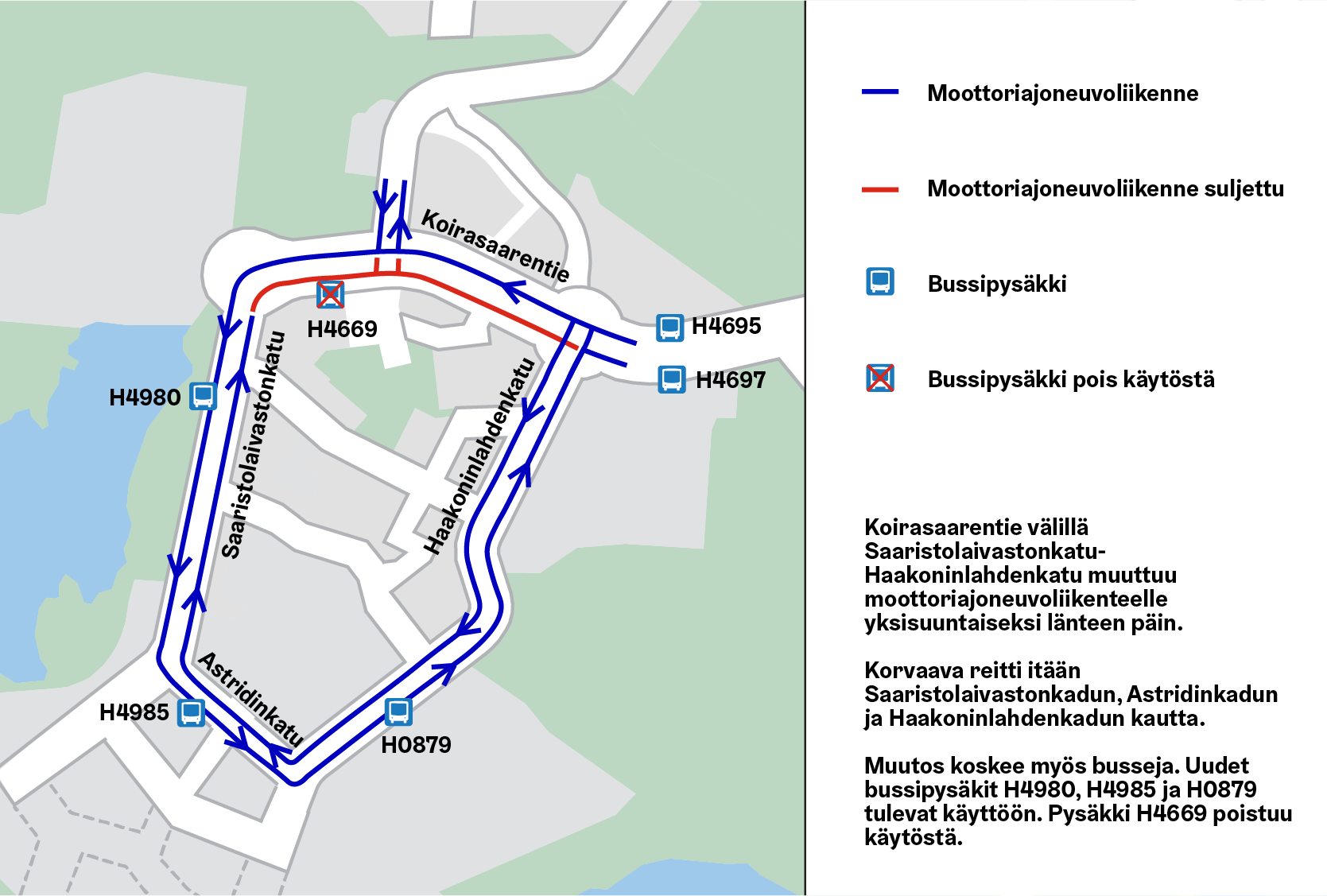 Koirasaarentie
H4669
H4695
H4697
H4980
Saaristolaivastonkatu
Haakoninlahdenkatu
Astridinkatu
H4985
H0879

Moottoriajoneuvoliikenne

Moottoriajoneuvoliikenne suljettu

Bussipysäkki

Bussipysäkki pois käytöstä

Koirasaarentie välillä Saaristolaivastonkatu-Haakoninlahdenkatu muuttuu moottoriajoneuvoliikenteelle yksisuuntaiseksi länteen päin.

Korvaava reitti itään Saaristolaivastonkadun, Astridinkadun ja Haakoninlahdenkadun kautta.

Muutos koskee myös busseja. Uudet bussipysäkit H4980, H4985 ja H0879 tulevat käyttöön. Pysäkki H4669 poistuu käytöstä.